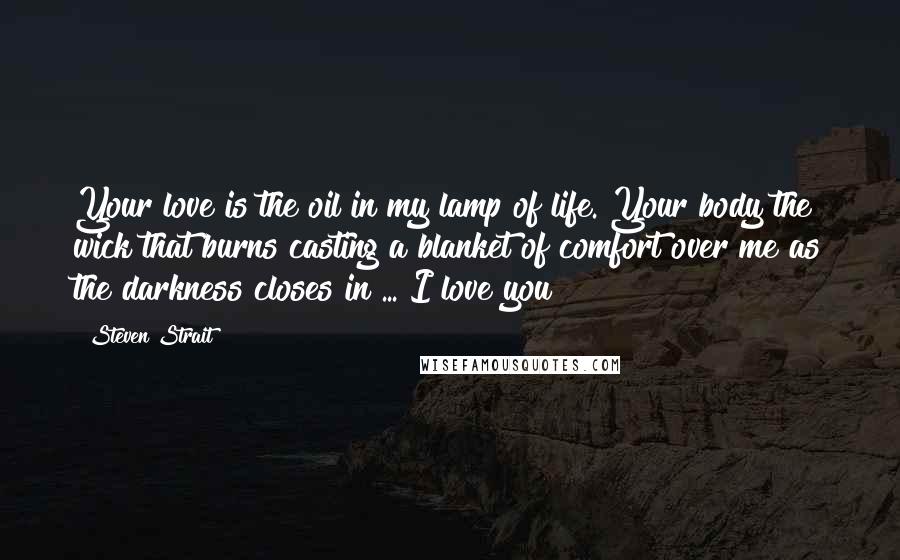 Your love is the oil in my lamp of life. Your body the wick that burns casting a blanket of comfort over me as the darkness closes in ... I love you

Steven Strait

WISEFAMOUSQUOTES.COM